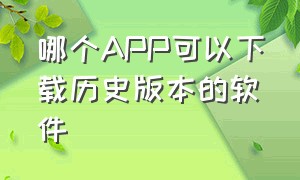 哪个APP可以下载历史版本的软件